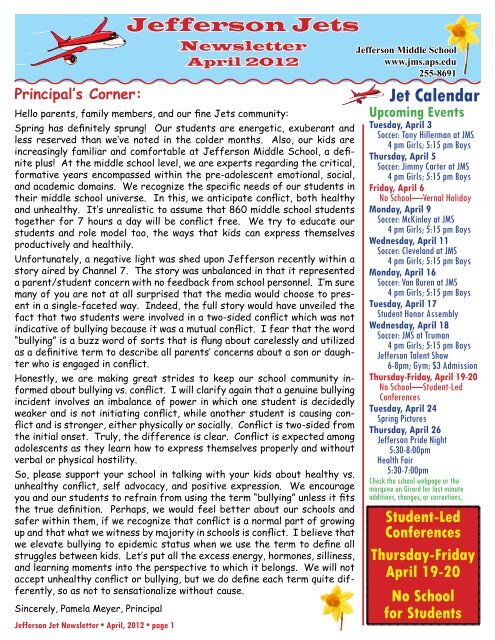 Jefferson Jets
Newsletter
April 2012

Jefferson Middle School
www.jms.aps.edu
255-8691

Principal's Corner:

Hello parents, family members, and our fine Jets community:

Spring has definitely sprung! Our students are energetic, exuberant and less reserved than we've noted in the colder months. Also, our kids are increasingly familiar and comfortable at Jefferson Middle School, a definite plus! At the middle school level, we are experts regarding the critical, formative years encompassed within the pre-adolescent emotional, social, and academic domains. We recognize the specific needs of our students in their middle school universe. In this, we anticipate conflict, both healthy and unhealthy. It's unrealistic to assume that 860 middle school students together for 7 hours a day will be conflict free. We try to educate our students and role model too, the ways that kids can express themselves productively and healthily.

Unfortunately, a negative light was shed upon Jefferson recently within a story aired by Channel 7. The story was unbalanced in that it represented a parent/student concern with no feedback from school personnel. I'm sure many of you are not at all surprised that the media would choose to present in a single-faceted way. Indeed, the full story would have unveiled the fact that two students were involved in a two-sided conflict which was not indicative of bullying because it was a mutual conflict. I fear that the word "bullying" is a buzz word of sorts that is flung about carelessly and utilized as a definitive term to describe all parents' concerns about a son or daughter who is engaged in conflict.

Honestly, we are making great strides to keep our school community informed about bullying vs. conflict. I will clarify again that a genuine bullying incident involves an imbalance of power in which one student is decidedly weaker and is not initiating conflict, while another student is causing conflict and is stronger, either physically or socially. Conflict is two-sided from the initial onset. Truly, the difference is clear. Conflict is expected among adolescents as they learn how to express themselves properly and without verbal or physical hostility.

So, please support your school in talking with your kids about healthy vs. unhealthy conflict, self advocacy, and positive expression. We encourage you and our students to refrain from using the term "bullying" unless it fits the true definition. Perhaps, we would feel better about our schools and safer within them, if we recognize that conflict is a normal part of growing up and that what we witness by majority in schools is conflict. I believe that we elevate bullying to epidemic status when we use the term to define all struggles between kids. Let's put all the excess energy, hormones, silliness, and learning moments into the perspective to which it belongs. We will not accept unhealthy conflict or bullying, but we do define each term quite differently, so as not to sensationalize without cause.

Sincerely, Pamela Meyer, Principal

Jefferson Jet Newsletter • April, 2012 • page 1

Jet Calendar
Upcoming Events
Tuesday, April 3
Soccer: Tony Hillerman at JMS
4 pm Girls; 5:15 pm Boys
Thursday, April 5
Soccer: Jimmy Carter at JMS
4 pm Girls; 5:15 pm Boys
Friday, April 6
No School—Vernal Holiday
Monday, April 9
Soccer: McKinley at JMS
4 pm Girls; 5:15 pm Boys
Wednesday, April 11
Soccer: Cleveland at JMS
4 pm Girls; 5:15 pm Boys
Monday, April 16
Soccer: Van Buren at JMS
4 pm Girls; 5:15 pm Boys
Tuesday, April 17
Student Honor Assembly
Wednesday, April 18
Soccer: JMS at Truman
4 pm Girls; 5:15 pm Boys
Jefferson Talent Show
6-8pm; Gym; $3 Admission
Thursday-Friday, April 19-20
No School—Student-Led Conferences
Tuesday, April 24
Spring Pictures
Thursday, April 26
Jefferson Pride Night
5:30-8:00pm
Health Fair
5:30-7:00pm
Check the school webpage or the marquee on Girard for last minute additions, changes, or corrections.

Student-Led Conferences
Thursday-Friday April 19-20
No School for Students